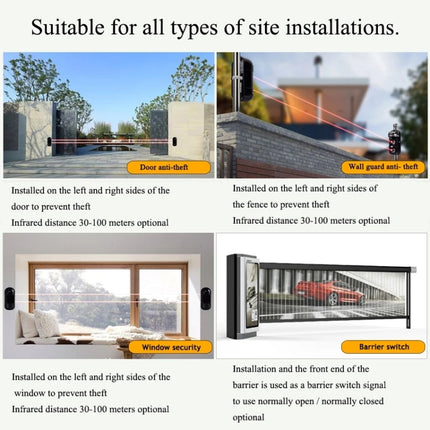 Suitable for all types of site installations.

Door anti-theft

Installed on the left and right sides of the door to prevent theft

Infrared distance 30-100 meters optional

Wall guard anti- theft

Installed on the left and right sides of the fence to prevent theft

Infrared distance 30-100 meters optional

Window security

Installed on the left and right sides of the window to prevent theft

Infrared distance 30-100 meters optional

Barrier switch

Installation and the front end of the barrier is used as a barrier switch signal to use normally open / normally closed optional